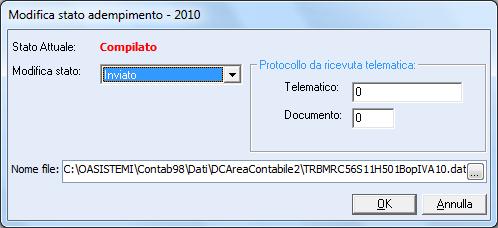 Modifica stato adempimento - 2010

Stato Attuale: Compilato

Modifica stato: Inviato

Protocollo da ricevuta telematica:

Telematico: 0

Documento: 0

Nome file: C:\OASISTEMI\Contab98\Dati\DCAreaContabile2\TRBMRC56S11H501BopIVA10.dat ...

OK Annulla